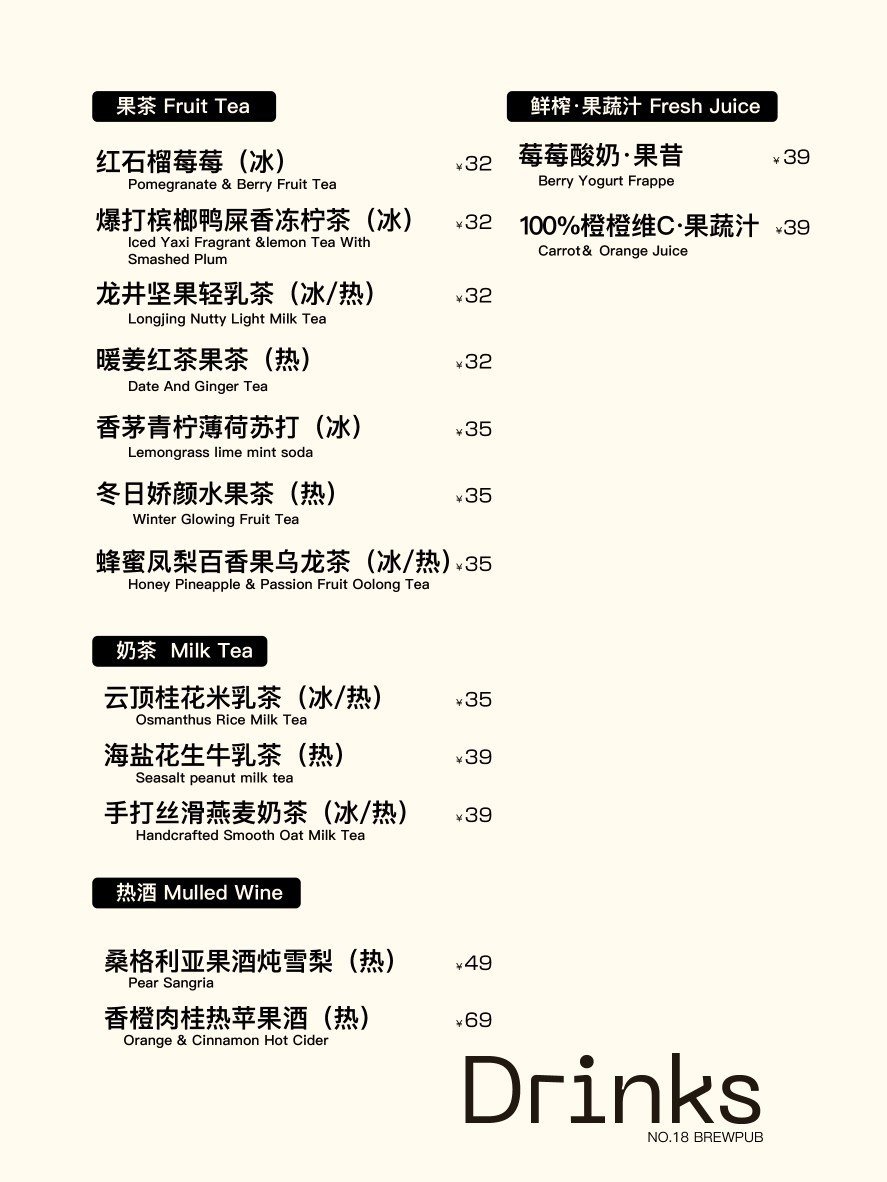 果茶 Fruit Tea

红石榴莓莓（冰） ¥32
Pomegranate & Berry Fruit Tea

爆打槟榔鸭屎香冻柠茶（冰） ¥32
Iced Yaxi Fragrant &lemon Tea With Smashed Plum

龙井坚果轻乳茶（冰/热） ¥32
Longjing Nutty Light Milk Tea

暖姜红茶果茶（热） ¥32
Date And Ginger Tea

香茅青柠薄荷苏打（冰） ¥35
Lemongrass lime mint soda

冬日娇颜水果茶（热） ¥35
Winter Glowing Fruit Tea

蜂蜜凤梨百香果乌龙茶（冰/热） ¥35
Honey Pineapple & Passion Fruit Oolong Tea

奶茶 Milk Tea

云顶桂花米乳茶（冰/热） ¥35
Osmanthus Rice Milk Tea

海盐花生牛乳茶（热） ¥39
Seasalt peanut milk tea

手打丝滑燕麦奶茶（冰/热） ¥39
Handcrafted Smooth Oat Milk Tea

热酒 Mulled Wine

桑格利亚果酒炖雪梨（热） ¥49
Pear Sangria

香橙肉桂热苹果酒（热） ¥69
Orange & Cinnamon Hot Cider

鲜榨·果蔬汁 Fresh Juice

莓莓酸奶·果昔 ¥39
Berry Yogurt Frappe

100%橙橙维C·果蔬汁 ¥39
Carrot& Orange Juice

Drinks
NO.18 BREWPUB